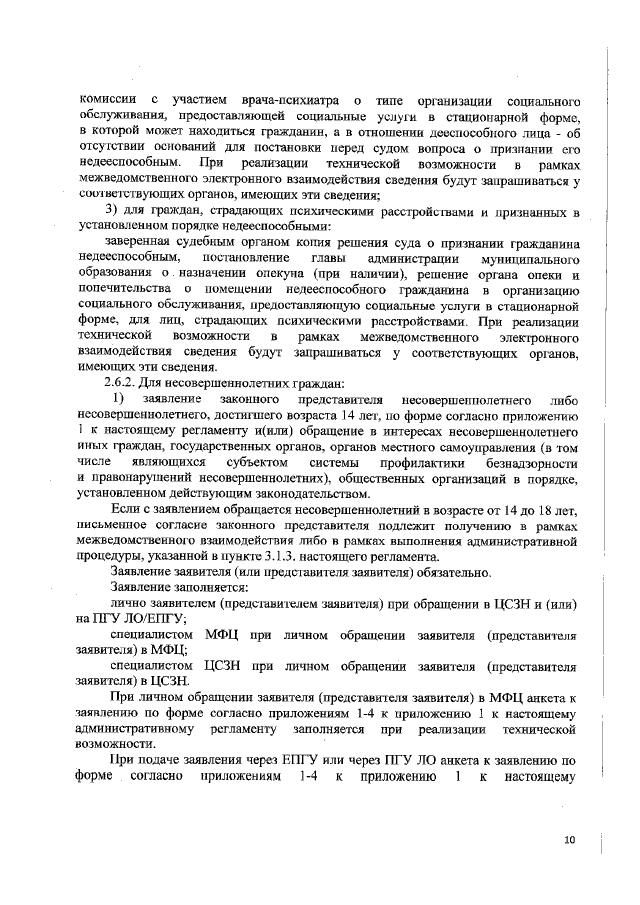 комиссии с участием врача-психиатра о типе организации социального обслуживания, предоставляющей социальные услуги в стационарной форме, в которой может находиться гражданин, а в отношении дееспособного лица - об отсутствии оснований для постановки перед судом вопроса о признании его недееспособным. При реализации технической возможности в рамках межведомственного электронного взаимодействия сведения будут запрашиваться у соответствующих органов, имеющих эти сведения;

3) для граждан, страдающих психическими расстройствами и признанных в установленном порядке недееспособными:

заверенная судебным органом копия решения суда о признании гражданина недееспособным, постановление главы администрации муниципального образования о назначении опекуна (при наличии), решение органа опеки и попечительства о помещении недееспособного гражданина в организацию социального обслуживания, предоставляющую социальные услуги в стационарной форме, для лиц, страдающих психическими расстройствами. При реализации технической возможности в рамках межведомственного электронного взаимодействия сведения будут запрашиваться у соответствующих органов, имеющих эти сведения.

2.6.2. Для несовершеннолетних граждан:

1) заявление законного представителя несовершеннолетнего либо несовершеннолетнего, достигшего возраста 14 лет, по форме согласно приложению 1 к настоящему регламенту и(или) обращение в интересах несовершеннолетнего иных граждан, государственных органов, органов местного самоуправления (в том числе являющихся субъектом системы профилактики безнадзорности и правонарушений несовершеннолетних), общественных организаций в порядке, установленном действующим законодательством.

Если с заявлением обращается несовершеннолетний в возрасте от 14 до 18 лет, письменное согласие законного представителя подлежит получению в рамках межведомственного взаимодействия либо в рамках выполнения административной процедуры, указанной в пункте 3.1.3. настоящего регламента.

Заявление заявителя (или представителя заявителя) обязательно.

Заявление заполняется:

лично заявителем (представителем заявителя) при обращении в ЦСЗН и (или) на ПГУ ЛО/ЕПГУ;

специалистом МФЦ при личном обращении заявителя (представителя заявителя) в МФЦ;

специалистом ЦСЗН при личном обращении заявителя (представителя заявителя) в ЦСЗН.

При личном обращении заявителя (представителя заявителя) в МФЦ анкета к заявлению по форме согласно приложениям 1-4 к приложению 1 к настоящему административному регламенту заполняется при реализации технической возможности.

При подаче заявления через ЕПГУ или через ПГУ ЛО анкета к заявлению по форме согласно приложениям 1-4 к приложению 1 к настоящему

10